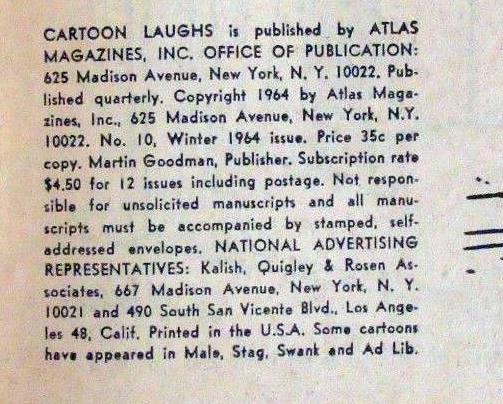 CARTOON LAUGHS is published by ATLAS MAGAZINES, INC. OFFICE OF PUBLICATION: 625 Madison Avenue, New York, N. Y. 10022. Published quarterly. Copyright 1964 by Atlas Magazines, Inc., 625 Madison Avenue, New York, N.Y. 10022. No. 10, Winter 1964 issue. Price 35c per copy. Martin Goodman, Publisher. Subscription rate $4.50 for 12 issues including postage. Not responsible for unsolicited manuscripts and all manuscripts must be accompanied by stamped, self-addressed envelopes. NATIONAL ADVERTISING REPRESENTATIVES: Kalish, Quigley & Rosen Associates, 667 Madison Avenue, New York, N. Y. 10021 and 490 South San Vicente Blvd., Los Angeles 48, Calif. Printed in the U.S.A. Some cartoons have appeared in Male, Stag, Swank and Ad Lib.